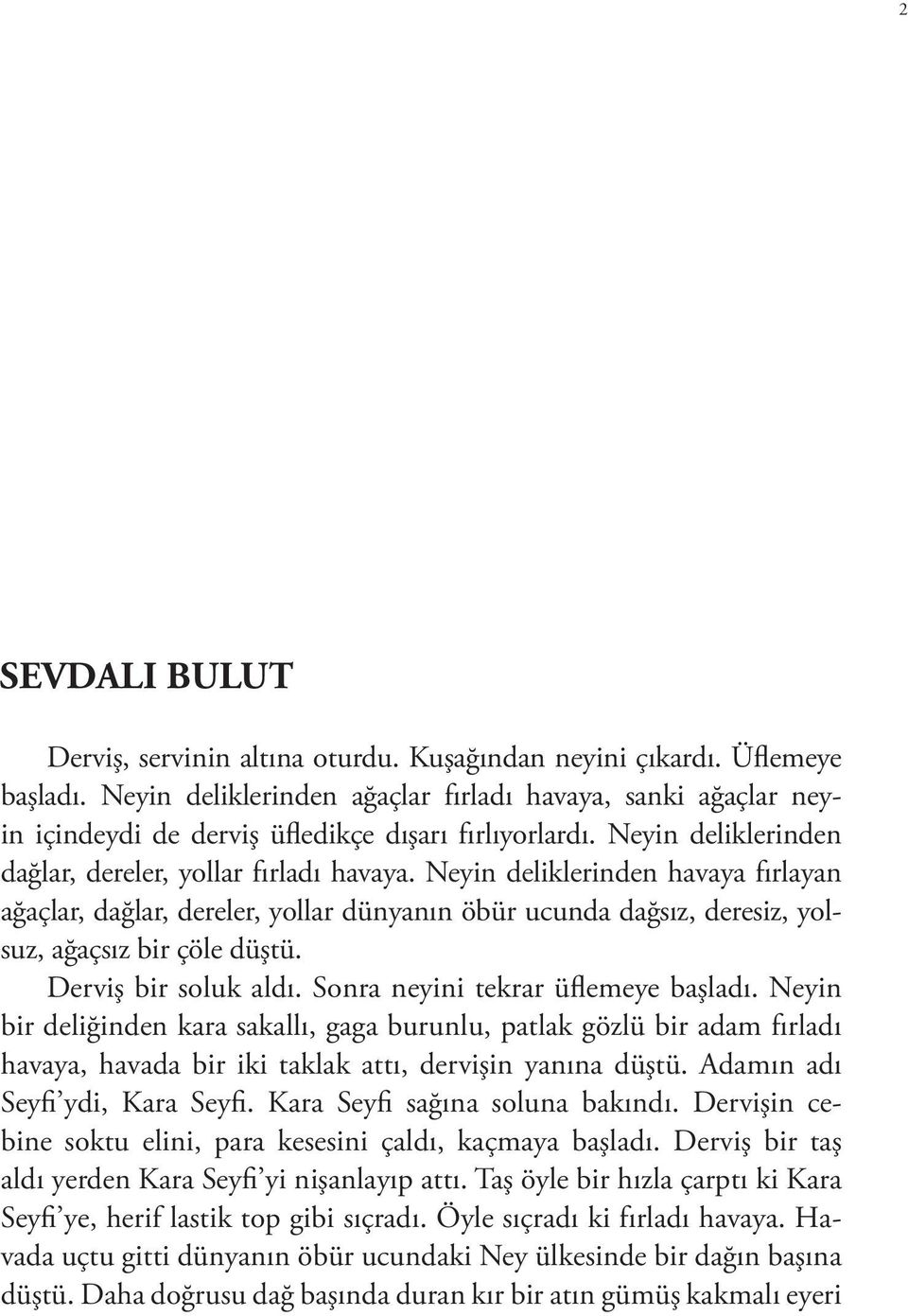 2

SEVDALI BULUT

Derviş, servinin altına oturdu. Kuşağından neyini çıkardı. Üflemeye başladı. Neyin deliklerinden ağaçlar fırladı havaya, sanki ağaçlar neyin içindeydi de derviş üfledikçe dışarı fırlıyorlardı. Neyin deliklerinden dağlar, dereler, yollar fırladı havaya. Neyin deliklerinden havaya fırlayan ağaçlar, dağlar, dereler, yollar dünyanın öbür ucunda dağsız, deresiz, yolsuz, ağaçsız bir çöle düştü.

Derviş bir soluk aldı. Sonra neyini tekrar üflemeye başladı. Neyin bir deliğinden kara sakallı, gaga burunlu, patlak gözlü bir adam fırladı havaya, havada bir iki taklak attı, dervişin yanına düştü. Adamın adı Seyfi'ydi, Kara Seyfi. Kara Seyfi sağına soluna bakındı. Dervişin cebine soktu elini, para kesesini çaldı, kaçmaya başladı. Derviş bir taş aldı yerden Kara Seyfi'yi nişanlayıp attı. Taş öyle bir hızla çarptı ki Kara Seyfi'ye, herif lastik top gibi sıçradı. Öyle sıçradı ki fırladı havaya. Havada uçtu gitti dünyanın öbür ucundaki Ney ülkesinde bir dağın başına düştü. Daha doğrusu dağ başında duran kır bir atın gümüş kakmalı eyeri